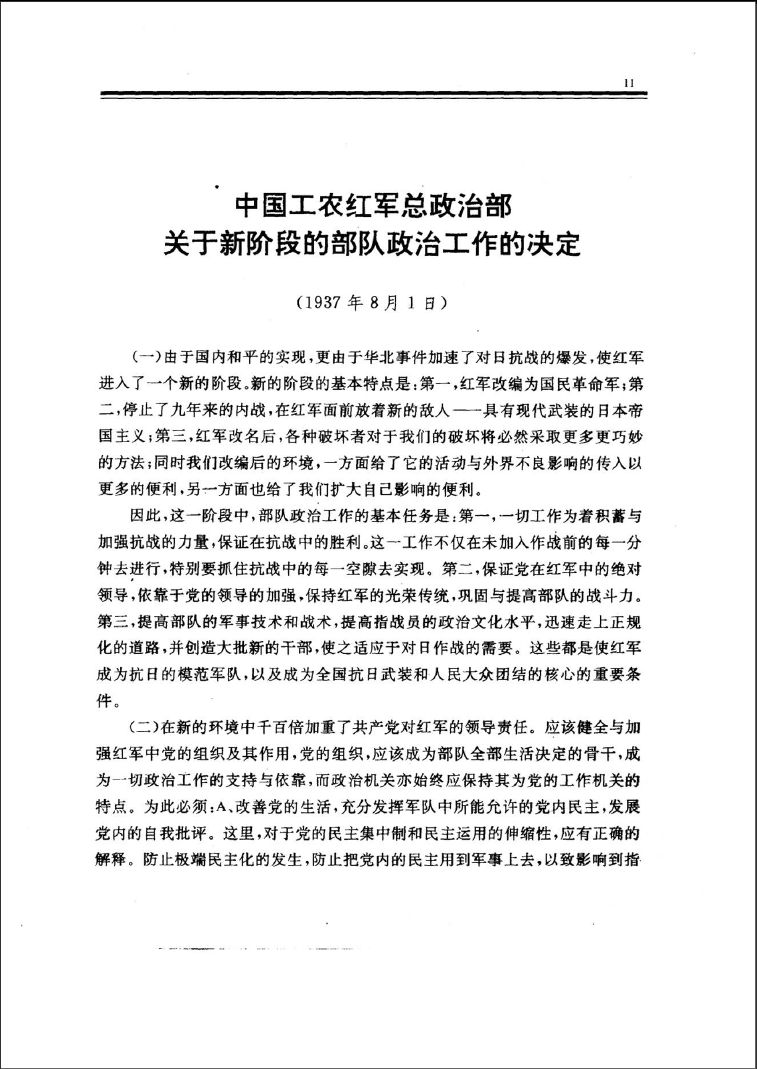 11

中国工农红军总政治部
关于新阶段的部队政治工作的决定

（1937年8月1日）

（一）由于国内和平的实现，更由于华北事件加速了对日抗战的爆发，使红军进入了一个新的阶段。新的阶段的基本特点是：第一，红军改编为国民革命军；第二，停止了九年来的内战，在红军面前放着新的敌人——具有现代武装的日本帝国主义；第三，红军改名后，各种破坏者对于我们的破坏将必然采取更多更巧妙的方法；同时我们改编后的环境，一方面给了它的活动与外界不良影响的传入以更多的便利，另一方面也给了我们扩大自己影响的便利。

因此，这一阶段中，部队政治工作的基本任务是：第一，一切工作为着积蓄与加强抗战的力量，保证在抗战中的胜利。这一工作不仅在未加入作战前的每一分钟去进行，特别要抓住抗战中的每一空隙去实现。第二，保证党在红军中的绝对领导，依靠于党的领导的加强，保持红军的光荣传统，巩固与提高部队的战斗力。第三，提高部队的军事技术和战术，提高指战员的政治文化水平，迅速走上正规化的道路，并创造大批新的干部，使之适应于对日作战的需要。这些都是使红军成为抗日的模范军队，以及成为全国抗日武装和人民大众团结的核心的重要条件。

（二）在新的环境中千百倍加重了共产党对红军的领导责任。应该健全与加强红军中党的组织及其作用，党的组织，应该成为部队全部生活决定的骨干，成为一切政治工作的支持与依靠，而政治机关亦始终应保持其为党的工作机关的特点。为此必须：A、改善党的生活，充分发挥军队中所能允许的党内民主，发展党内的自我批评。这里，对于党的民主集中制和民主运用的伸缩性，应有正确的解释。防止极端民主化的发生，防止把党内的民主用到军事上去，以致影响到指